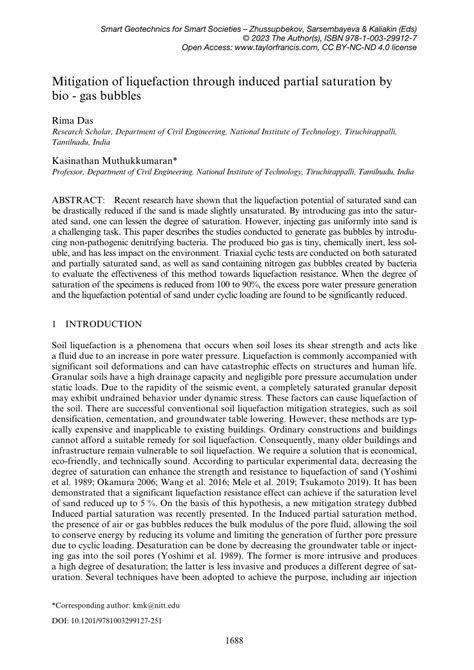 Smart Geotechnics for Smart Societies – Zhussupbekov, Sarsembayeva & Kaliakin (Eds)
© 2023 The Author(s), ISBN 978-1-003-29912-7
Open Access: www.taylorfrancis.com, CC BY-NC-ND 4.0 license

Mitigation of liquefaction through induced partial saturation by bio - gas bubbles

Rima Das
Research Scholar, Department of Civil Engineering, National Institute of Technology, Tiruchirappalli, Tamilnadu, India

Kasinathan Muthukkumaran*
Professor, Department of Civil Engineering, National Institute of Technology, Tiruchirappalli, Tamilnadu, India

ABSTRACT: Recent research have shown that the liquefaction potential of saturated sand can be drastically reduced if the sand is made slightly unsaturated. By introducing gas into the saturated sand, one can lessen the degree of saturation. However, injecting gas uniformly into sand is a challenging task. This paper describes the studies conducted to generate gas bubbles by introducing non-pathogenic denitrifying bacteria. The produced bio gas is tiny, chemically inert, less soluble, and has less impact on the environment. Triaxial cyclic tests are conducted on both saturated and partially saturated sand, as well as sand containing nitrogen gas bubbles created by bacteria to evaluate the effectiveness of this method towards liquefaction resistance. When the degree of saturation of the specimens is reduced from 100 to 90%, the excess pore water pressure generation and the liquefaction potential of sand under cyclic loading are found to be significantly reduced.

1 INTRODUCTION

Soil liquefaction is a phenomena that occurs when soil loses its shear strength and acts like a fluid due to an increase in pore water pressure. Liquefaction is commonly accompanied with significant soil deformations and can have catastrophic effects on structures and human life. Granular soils have a high drainage capacity and negligible pore pressure accumulation under static loads. Due to the rapidity of the seismic event, a completely saturated granular deposit may exhibit undrained behavior under dynamic stress. These factors can cause liquefaction of the soil. There are successful conventional soil liquefaction mitigation strategies, such as soil densification, cementation, and groundwater table lowering. However, these methods are typically expensive and inapplicable to existing buildings. Ordinary constructions and buildings cannot afford a suitable remedy for soil liquefaction. Consequently, many older buildings and infrastructure remain vulnerable to soil liquefaction. We require a solution that is economical, eco-friendly, and technically sound. According to particular experimental data, decreasing the degree of saturation can enhance the strength and resistance to liquefaction of sand (Yoshimi et al. 1989; Okamura 2006; Wang et al. 2016; Mele et al. 2019; Tsukamoto 2019). It has been demonstrated that a significant liquefaction resistance effect can achieve if the saturation level of sand reduced up to 5 %. On the basis of this hypothesis, a new mitigation strategy dubbed Induced partial saturation was recently presented. In the Induced partial saturation method, the presence of air or gas bubbles reduces the bulk modulus of the pore fluid, allowing the soil to conserve energy by reducing its volume and limiting the generation of further pore pressure due to cyclic loading. Desaturation can be done by decreasing the groundwater table or injecting gas into the soil pores (Yoshimi et al. 1989). The former is more intrusive and produces a high degree of desaturation; the latter is less invasive and produces a different degree of saturation. Several techniques have been adopted to achieve the purpose, including air injection

*Corresponding author: kmk@nitt.edu
DOI: 10.1201/9781003299127-251

1688